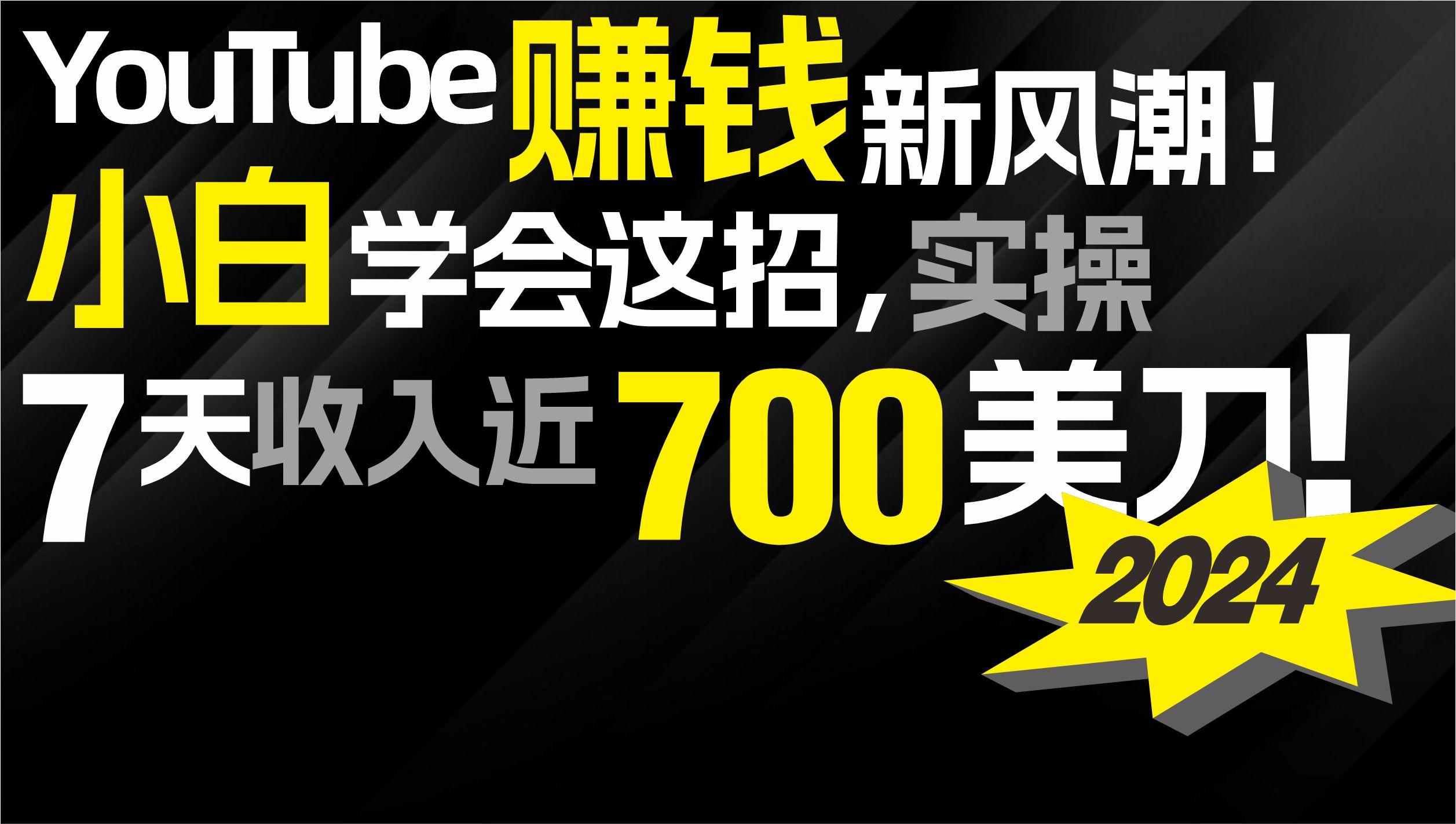 YouTube赚钱新风潮！
小白学会这招，实操
7天收入近700美刀！
2024